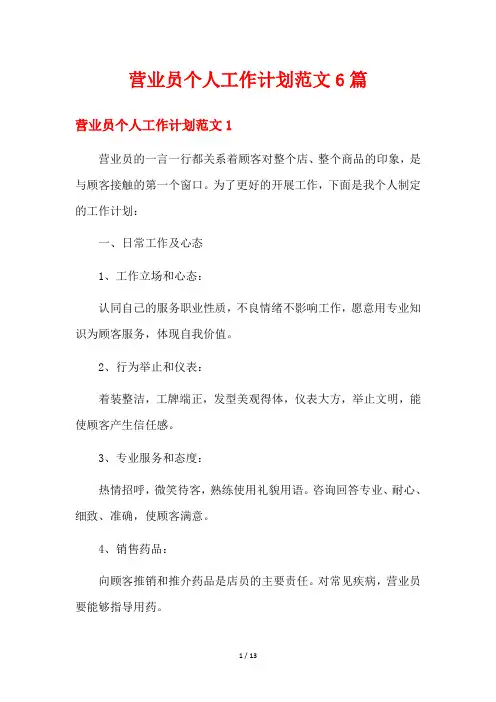 营业员个人工作计划范文6篇

营业员个人工作计划范文1

营业员的一言一行都关系着顾客对整个店、整个商品的印象，是与顾客接触的第一个窗口。为了更好的开展工作，下面是我个人制定的工作计划：

一、日常工作及心态

1、工作立场和心态：

认同自己的服务职业性质，不良情绪不影响工作，愿意用专业知识为顾客服务，体现自我价值。

2、行为举止和仪表：

着装整洁，工牌端正，发型美观得体，仪表大方，举止文明，能使顾客产生信任感。

3、专业服务和态度：

热情招呼，微笑待客，熟练使用礼貌用语。咨询回答专业、耐心、细致、准确，使顾客满意。

4、销售药品：

向顾客推销和推介药品是店员的主要责任。对常见疾病，营业员要能够指导用药。

1 / 13